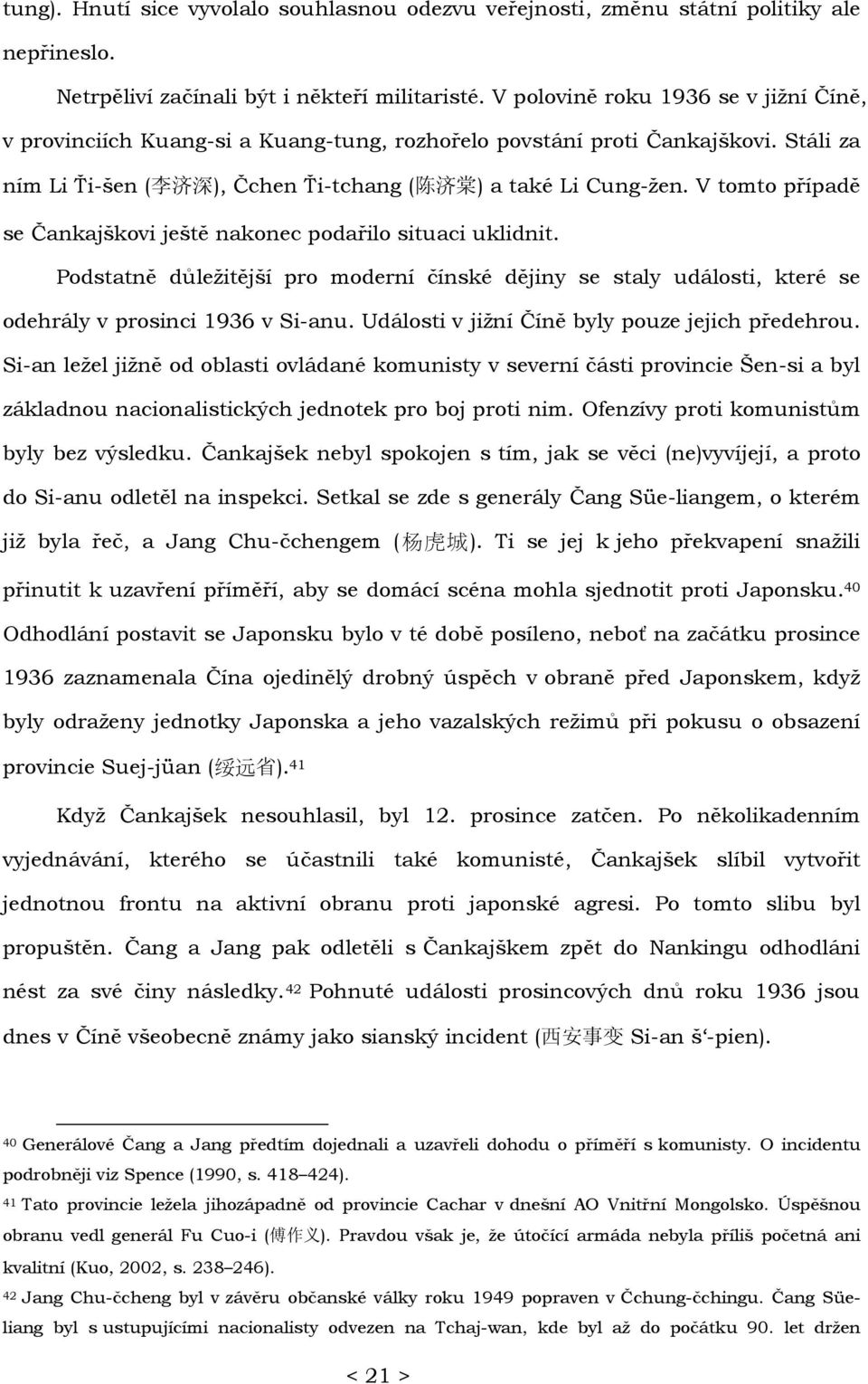 tung). Hnutí sice vyvolalo souhlasnou odezvu veřejnosti, změnu státní politiky ale nepřineslo.

Netrpěliví začínali být i někteří militaristé. V polovině roku 1936 se v jižní Číně, v provinciích Kuang-si a Kuang-tung, rozhořelo povstání proti Čankajškovi. Stáli za ním Li Ťi-šen (李济深), Čchen Ťi-tchang (陈济棠) a také Li Cung-žen. V tomto případě se Čankajškovi ještě nakonec podařilo situaci uklidnit.

Podstatně důležitější pro moderní čínské dějiny se staly události, které se odehrály v prosinci 1936 v Si-anu. Události v jižní Číně byly pouze jejich předehrou. Si-an ležel jižně od oblasti ovládané komunisty v severní části provincie Šen-si a byl základnou nacionalistických jednotek pro boj proti nim. Ofenzívy proti komunistům byly bez výsledku. Čankajšek nebyl spokojen s tím, jak se věci (ne)vyvíjejí, a proto do Si-anu odletěl na inspekci. Setkal se zde s generály Čang Süe-liangem, o kterém již byla řeč, a Jang Chu-čchengem (杨虎城). Ti se jej k jeho překvapení snažili přinutit k uzavření příměří, aby se domácí scéna mohla sjednotit proti Japonsku.$^{40}$ Odhodlání postavit se Japonsku bylo v té době posíleno, neboť na začátku prosince 1936 zaznamenala Čína ojedinělý drobný úspěch v obraně před Japonskem, když byly odraženy jednotky Japonska a jeho vazalských režimů při pokusu o obsazení provincie Suej-jüan (绥远省).$^{41}$

Když Čankajšek nesouhlasil, byl 12. prosince zatčen. Po několikadenním vyjednávání, kterého se účastnili také komunisté, Čankajšek slíbil vytvořit jednotnou frontu na aktivní obranu proti japonské agresi. Po tomto slibu byl propuštěn. Čang a Jang pak odletěli s Čankajškem zpět do Nankingu odhodláni nést za své činy následky.$^{42}$ Pohnuté události prosincových dnů roku 1936 jsou dnes v Číně všeobecně známy jako sianský incident (西安事变 Si-an š‘-pien).

$^{40}$ Generálové Čang a Jang předtím dojednali a uzavřeli dohodu o příměří s komunisty. O incidentu podrobněji viz Spence (1990, s. 418–424).

$^{41}$ Tato provincie ležela jihozápadně od provincie Cachar v dnešní AO Vnitřní Mongolsko. Úspěšnou obranu vedl generál Fu Cuo-i (傅作义). Pravdou však je, že útočící armáda nebyla příliš početná ani kvalitní (Kuo, 2002, s. 238–246).

$^{42}$ Jang Chu-čcheng byl v závěru občanské války roku 1949 popraven v Čchung-čchingu. Čang Süe-liang byl s ustupujícími nacionalisty odvezen na Tchaj-wan, kde byl až do počátku 90. let držen

< 21 >